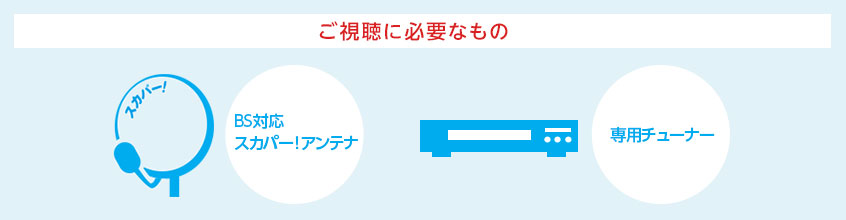 ご視聴に必要なもの

スカパー!

BS対応
スカパー!アンテナ

専用チューナー